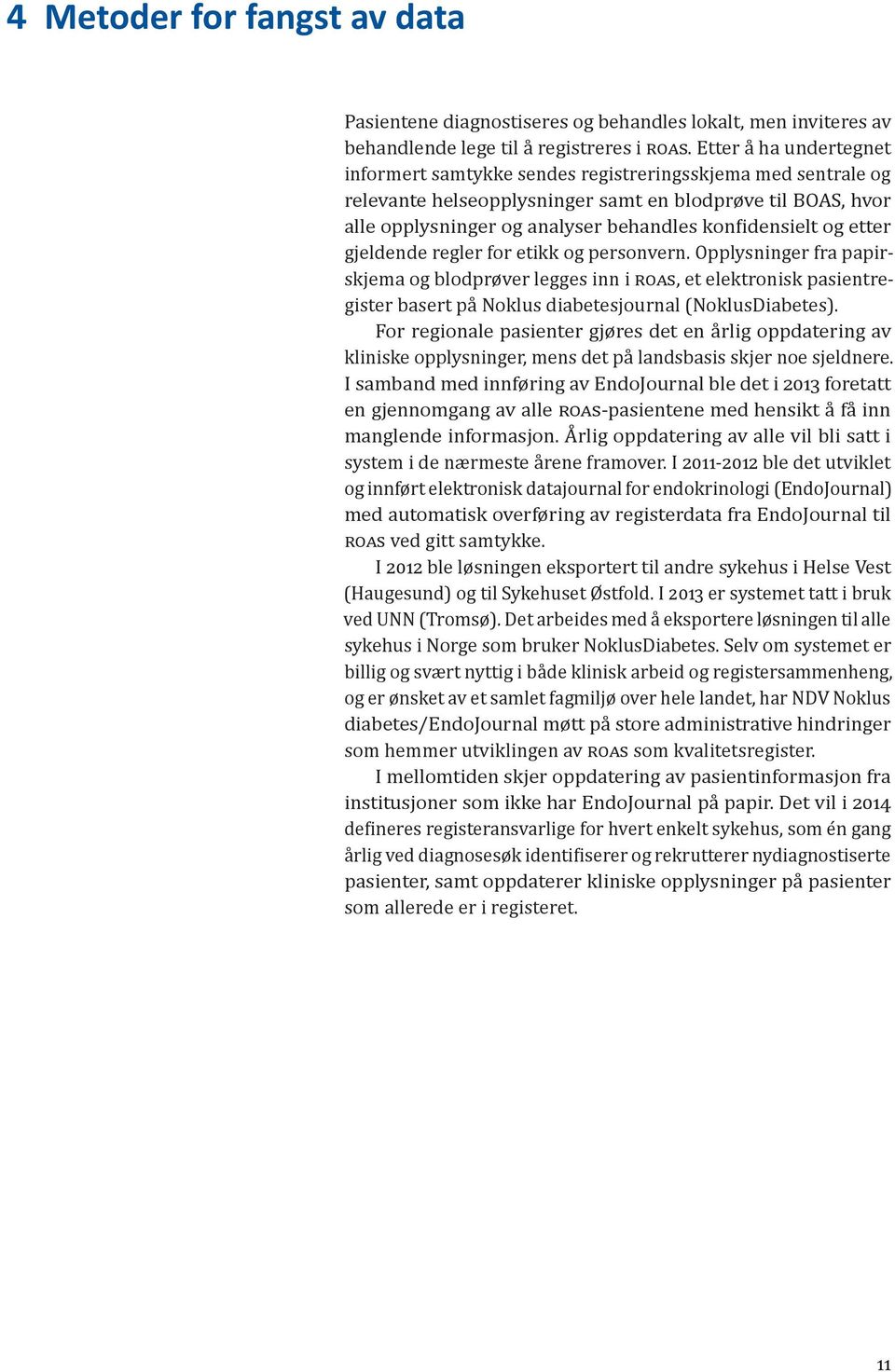 4 Metoder for fangst av data

Pasientene diagnostiseres og behandles lokalt, men inviteres av behandlende lege til å registreres i ROAS. Etter å ha undertegnet informert samtykke sendes registreringsskjema med sentrale og relevante helseopplysninger samt en blodprøve til BOAS, hvor alle opplysninger og analyser behandles konfidensielt og etter gjeldende regler for etikk og personvern. Opplysninger fra papirskjema og blodprøver legges inn i ROAS, et elektronisk pasientregister basert på Noklus diabetesjournal (NoklusDiabetes).

For regionale pasienter gjøres det en årlig oppdatering av kliniske opplysninger, mens det på landsbasis skjer noe sjeldnere. I samband med innføring av EndoJournal ble det i 2013 foretatt en gjennomgang av alle ROAS-pasientene med hensikt å få inn manglende informasjon. Årlig oppdatering av alle vil bli satt i system i de nærmeste årene framover. I 2011-2012 ble det utviklet og innført elektronisk datajournal for endokrinologi (EndoJournal) med automatisk overføring av registerdata fra EndoJournal til ROAS ved gitt samtykke.

I 2012 ble løsningen eksportert til andre sykehus i Helse Vest (Haugesund) og til Sykehuset Østfold. I 2013 er systemet tatt i bruk ved UNN (Tromsø). Det arbeides med å eksportere løsningen til alle sykehus i Norge som bruker NoklusDiabetes. Selv om systemet er billig og svært nyttig i både klinisk arbeid og registersammenheng, og er ønsket av et samlet fagmiljø over hele landet, har NDV Noklus diabetes/EndoJournal møtt på store administrative hindringer som hemmer utviklingen av ROAS som kvalitetsregister.

I mellomtiden skjer oppdatering av pasientinformasjon fra institusjoner som ikke har EndoJournal på papir. Det vil i 2014 defineres registeransvarlige for hvert enkelt sykehus, som én gang årlig ved diagnosesøk identifiserer og rekrutterer nydiagnostiserte pasienter, samt oppdaterer kliniske opplysninger på pasienter som allerede er i registeret.

11